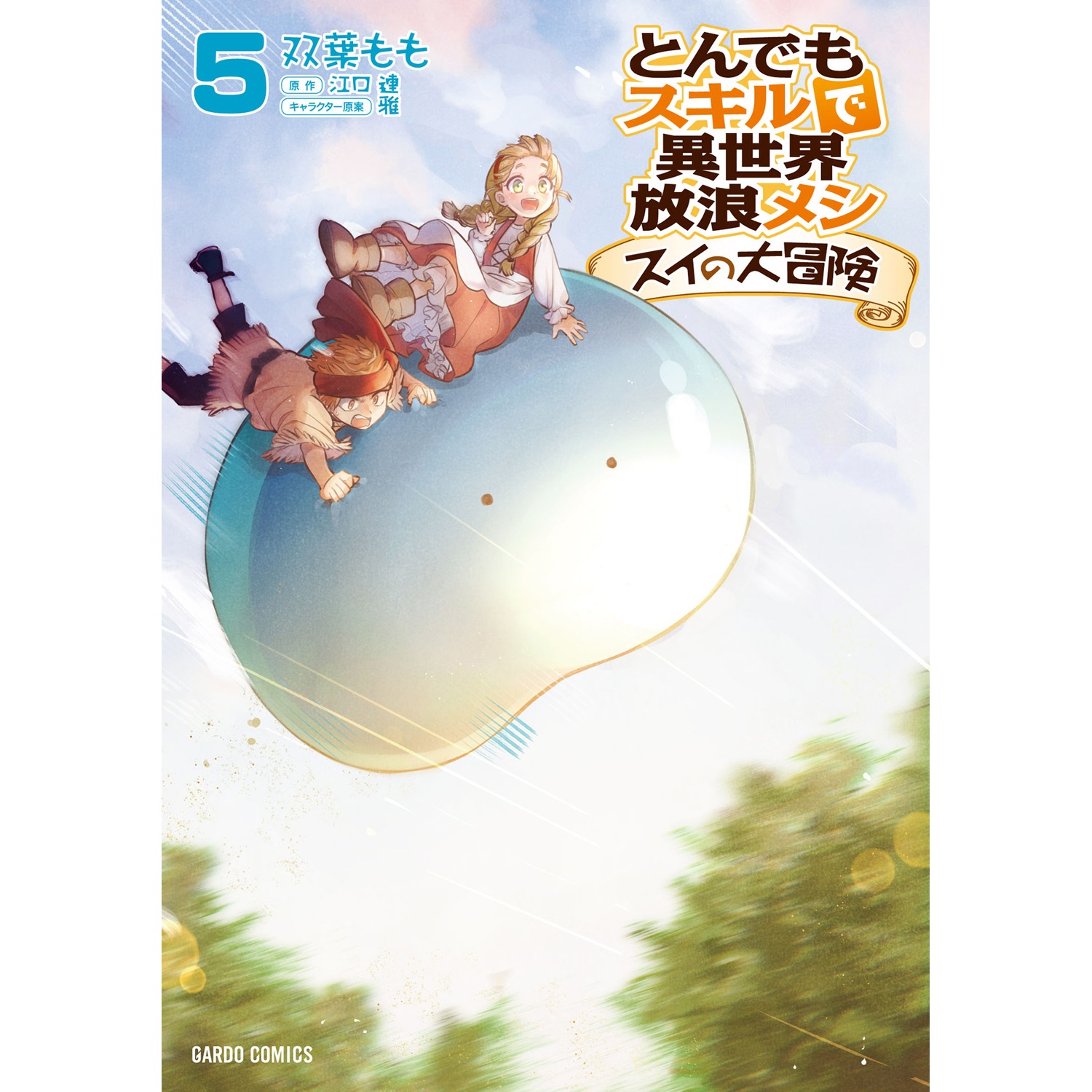 5
双葉もも
原作 江口 連
キャラクター原案 雅

とんでもスキルで異世界放浪メシ
スイの大冒険

GARDO COMICS